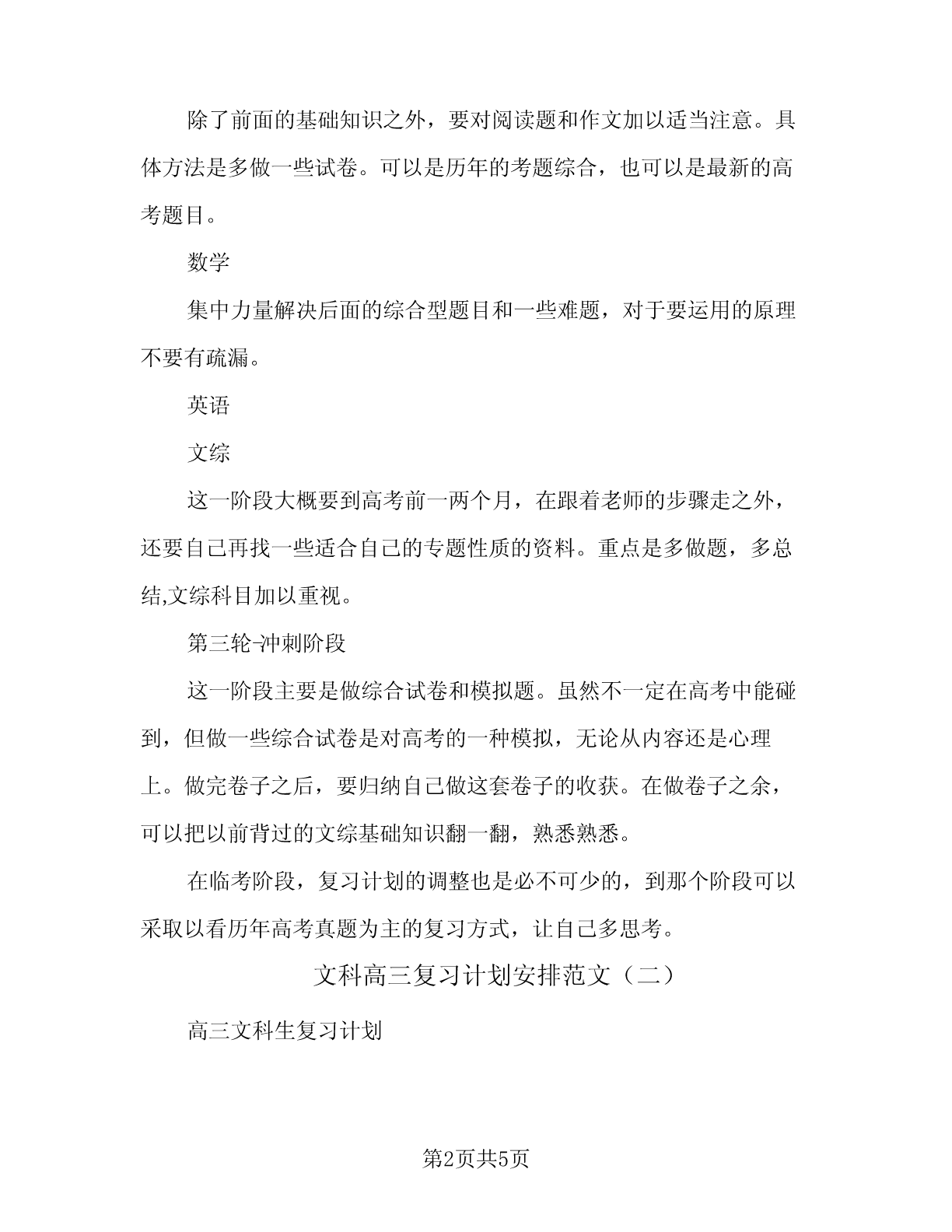 除了前面的基础知识之外，要对阅读题和作文加以适当注意。具体方法是多做一些试卷。可以是历年的考题综合，也可以是最新的高考题目。

数学

集中力量解决后面的综合型题目和一些难题，对于要运用的原理不要有疏漏。

英语

文综

这一阶段大概要到高考前一两个月，在跟着老师的步骤走之外，还要自己再找一些适合自己的专题性质的资料。重点是多做题，多总结,文综科目加以重视。

第三轮-冲刺阶段

这一阶段主要是做综合试卷和模拟题。虽然不一定在高考中能碰到，但做一些综合试卷是对高考的一种模拟，无论从内容还是心理上。做完卷子之后，要归纳自己做这套卷子的收获。在做卷子之余，可以把以前背过的文综基础知识翻一翻，熟悉熟悉。

在临考阶段，复习计划的调整也是必不可少的，到那个阶段可以采取以看历年高考真题为主的复习方式，让自己多思考。

文科高三复习计划安排范文（二）

高三文科生复习计划

第2页共5页